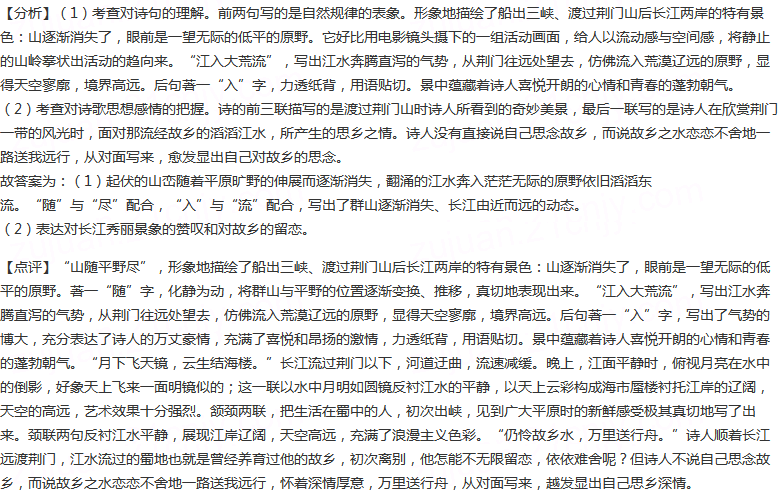 【分析】（1）考查对诗句的理解。前两句写的是自然规律的表象。形象地描绘了船出三峡、渡过荆门山后长江两岸的特有景色：山逐渐消失了，眼前是一望无际的低平的原野。它好比用电影镜头摄下的一组活动画面，给人以流动感与空间感，将静止的山岭摹状出活动的趋向来。“江入大荒流”，写出江水奔腾直泻的气势，从荆门往远处望去，仿佛流入荒漠辽远的原野，显得天空寥廓，境界高远。后句著一“入”字，力透纸背，用语贴切。景中蕴藏着诗人喜悦开朗的心情和青春的蓬勃朝气。
（2）考查对诗歌思想感情的把握。诗的前三联描写的是渡过荆门山时诗人所看到的奇妙美景，最后一联写的是诗人在欣赏荆门一带的风光时，面对那流经故乡的滔滔江水，所产生的思乡之情。诗人没有直接说自己思念故乡，而说故乡之水恋恋不舍地一路送我远行，从对面写来，愈发显出自己对故乡的思念。
故答案为：（1）起伏的山峦随着平原旷野的伸展而逐渐消失，翻涌的江水奔入茫茫无际的原野依旧滔滔东流。“随”与“尽”配合，“入”与“流”配合，写出了群山逐渐消失、长江由近而远的动态。
（2）表达对长江秀丽景象的赞叹和对故乡的留恋。

【点评】“山随平野尽”，形象地描绘了船出三峡、渡过荆门山后长江两岸的特有景色：山逐渐消失了，眼前是一望无际的低平的原野。著一“随”字，化静为动，将群山与平野的位置逐渐变换、推移，真切地表现出来。“江入大荒流”，写出江水奔腾直泻的气势，从荆门往远处望去，仿佛流入荒漠辽远的原野，显得天空寥廓，境界高远。后句著一“入”字，写出了气势的博大，充分表达了诗人的万丈豪情，充满了喜悦和昂扬的激情，力透纸背，用语贴切。景中蕴藏着诗人喜悦开朗的心情和青春的蓬勃朝气。“月下飞天镜，云生结海楼。”长江流过荆门以下，河道迂曲，流速减缓。晚上，江面平静时，俯视月亮在水中的倒影，好象天上飞来一面明镜似的；这一联以水中月明如圆镜反衬江水的平静，以天上云彩构成海市蜃楼衬托江岸的辽阔，天空的高远，艺术效果十分强烈。颔颈两联，把生活在蜀中的人，初次出峡，见到广大平原时的新鲜感受极其真切地写了出来。颈联两句反衬江水平静，展现江岸辽阔，天空高远，充满了浪漫主义色彩。“仍怜故乡水，万里送行舟。”诗人顺着长江远渡荆门，江水流过的蜀地也就是曾经养育过他的故乡，初次离别，他怎能不无限留恋，依依难舍呢？但诗人不说自己思念故乡，而说故乡之水恋恋不舍地一路送我远行，怀着深情厚意，万里送行舟，从对面写来，越发显出自己思乡深情。